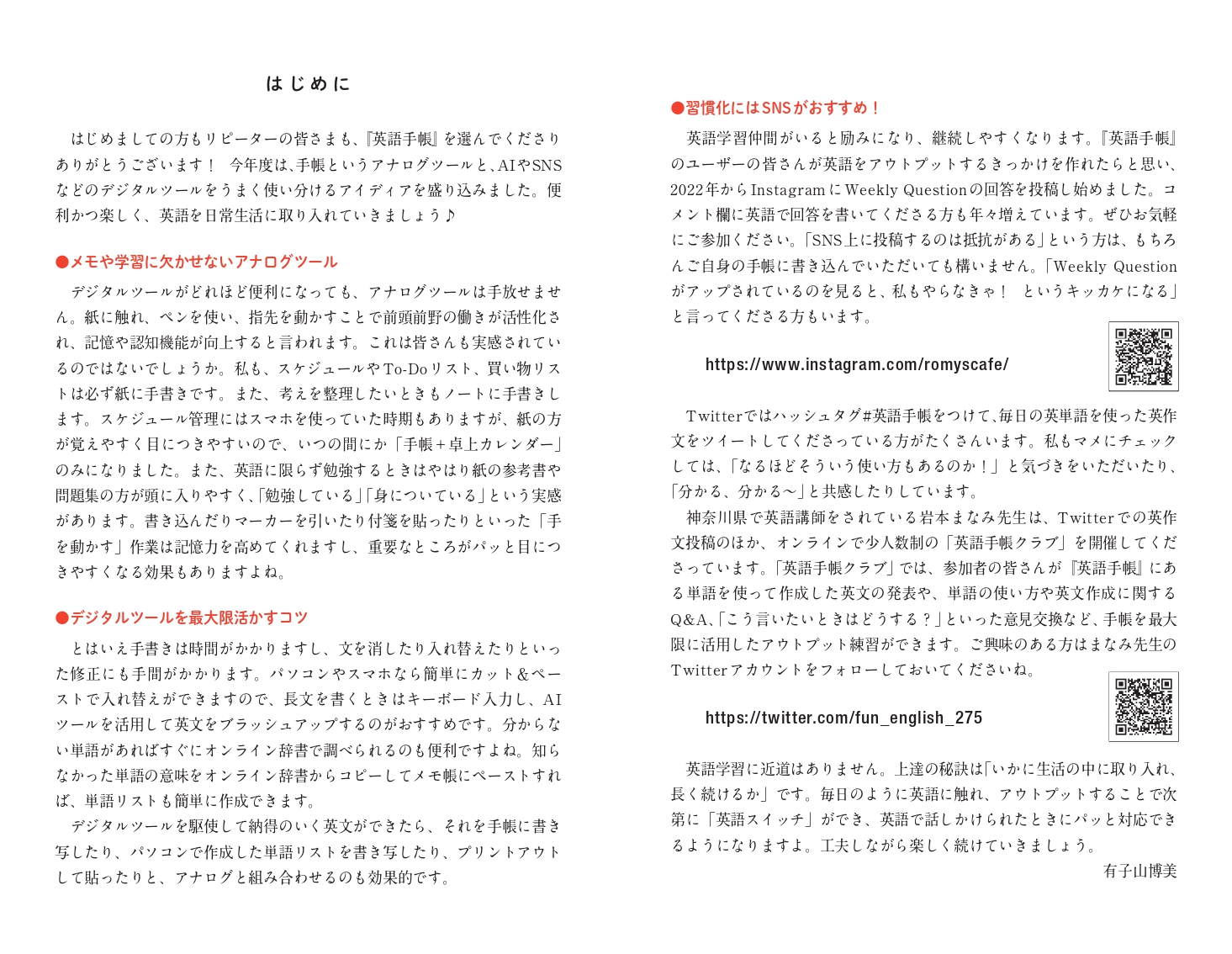 はじめに

はじめましての方もリピーターの皆さまも、『英語手帳』を選んでくださりありがとうございます！　今年度は、手帳というアナログツールと、AIやSNSなどのデジタルツールをうまく使い分けるアイディアを盛り込みました。便利かつ楽しく、英語を日常生活に取り入れていきましょう♪

●メモや学習に欠かせないアナログツール

デジタルツールがどれほど便利になっても、アナログツールは手放せません。紙に触れ、ペンを使い、指先を動かすことで前頭前野の働きが活性化され、記憶や認知機能が向上すると言われます。これは皆さんも実感されているのではないでしょうか。私も、スケジュールやTo-Doリスト、買い物リストは必ず紙に手書きです。また、考えを整理したいときもノートに手書きします。スケジュール管理にはスマホを使っていた時期もありますが、紙の方が覚えやすく目につきやすいので、いつの間にか「手帳＋卓上カレンダー」のみになりました。また、英語に限らず勉強するときはやはり紙の参考書や問題集の方が頭に入りやすく、「勉強している」「身についている」という実感があります。書き込んだりマーカーを引いたり付箋を貼ったりといった「手を動かす」作業は記憶力を高めてくれますし、重要なところがパッと目につきやすくなる効果もありますよね。

●デジタルツールを最大限活かすコツ

とはいえ手書きは時間がかかりますし、文を消したり入れ替えたりといった修正にも手間がかかります。パソコンやスマホなら簡単にカット＆ペーストで入れ替えができますので、長文を書くときはキーボード入力し、AIツールを活用して英文をブラッシュアップするのがおすすめです。分からない単語があればすぐにオンライン辞書で調べられるのも便利ですよね。知らなかった単語の意味をオンライン辞書からコピーしてメモ帳にペーストすれば、単語リストも簡単に作成できます。

デジタルツールを駆使して納得のいく英文ができたら、それを手帳に書き写したり、パソコンで作成した単語リストを書き写したり、プリントアウトして貼ったりと、アナログと組み合わせるのも効果的です。

●習慣化にはSNSがおすすめ！

英語学習仲間がいると励みになり、継続しやすくなります。『英語手帳』のユーザーの皆さんが英語をアウトプットするきっかけを作れたらと思い、2022年からInstagramにWeekly Questionの回答を投稿し始めました。コメント欄に英語で回答を書いてくださる方も年々増えています。ぜひお気軽にご参加ください。「SNS上に投稿するのは抵抗がある」という方は、もちろんご自身の手帳に書き込んでいただいても構いません。「Weekly Questionがアップされているのを見ると、私もやらなきゃ！　というキッカケになる」と言ってくださる方もいます。

https://www.instagram.com/romyscafe/

Twitterではハッシュタグ#英語手帳をつけて、毎日の英単語を使った英作文をツイートしてくださっている方がたくさんいます。私もマメにチェックしては、「なるほどそういう使い方もあるのか！」と気づきをいただいたり、「分かる、分かる～」と共感したりしています。

神奈川県で英語講師をされている岩本まなみ先生は、Twitterでの英作文投稿のほか、オンラインで少人数制の「英語手帳クラブ」を開催してくださっています。「英語手帳クラブ」では、参加者の皆さんが『英語手帳』にある単語を使って作成した英文の発表や、単語の使い方や英文作成に関するQ&A、「こう言いたいときはどうする？」といった意見交換など、手帳を最大限に活用したアウトプット練習ができます。ご興味のある方はまなみ先生のTwitterアカウントをフォローしておいてくださいね。

https://twitter.com/fun_english_275

英語学習に近道はありません。上達の秘訣は「いかに生活の中に取り入れ、長く続けるか」です。毎日のように英語に触れ、アウトプットすることで次第に「英語スイッチ」ができ、英語で話しかけられたときにパッと対応できるようになりますよ。工夫しながら楽しく続けていきましょう。

有子山博美